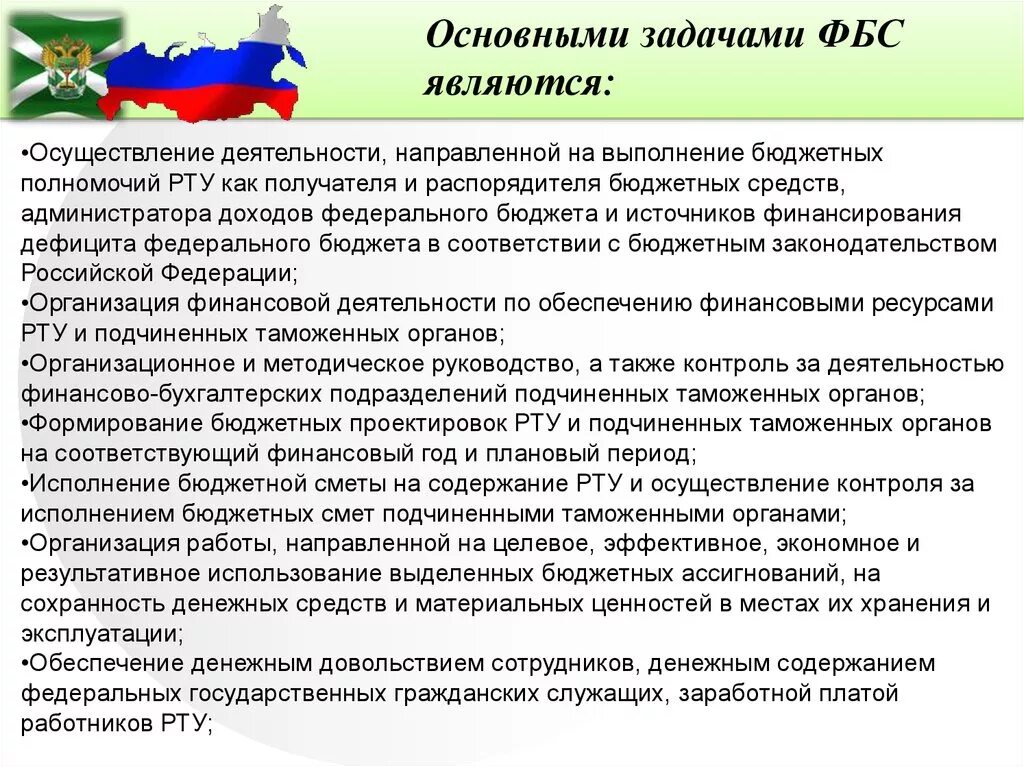 Основными задачами ФБС являются:

•Осуществление деятельности, направленной на выполнение бюджетных полномочий РТУ как получателя и распорядителя бюджетных средств, администратора доходов федерального бюджета и источников финансирования дефицита федерального бюджета в соответствии с бюджетным законодательством Российской Федерации;
•Организация финансовой деятельности по обеспечению финансовыми ресурсами РТУ и подчиненных таможенных органов;
•Организационное и методическое руководство, а также контроль за деятельностью финансово-бухгалтерских подразделений подчиненных таможенных органов;
•Формирование бюджетных проектировок РТУ и подчиненных таможенных органов на соответствующий финансовый год и плановый период;
•Исполнение бюджетной сметы на содержание РТУ и осуществление контроля за исполнением бюджетных смет подчиненными таможенными органами;
•Организация работы, направленной на целевое, эффективное, экономное и результативное использование выделенных бюджетных ассигнований, на сохранность денежных средств и материальных ценностей в местах их хранения и эксплуатации;
•Обеспечение денежным довольствием сотрудников, денежным содержанием федеральных государственных гражданских служащих, заработной платой работников РТУ;